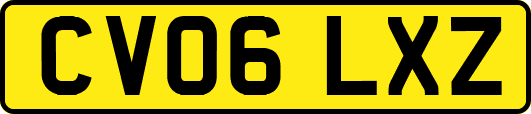 CV06 LXZ